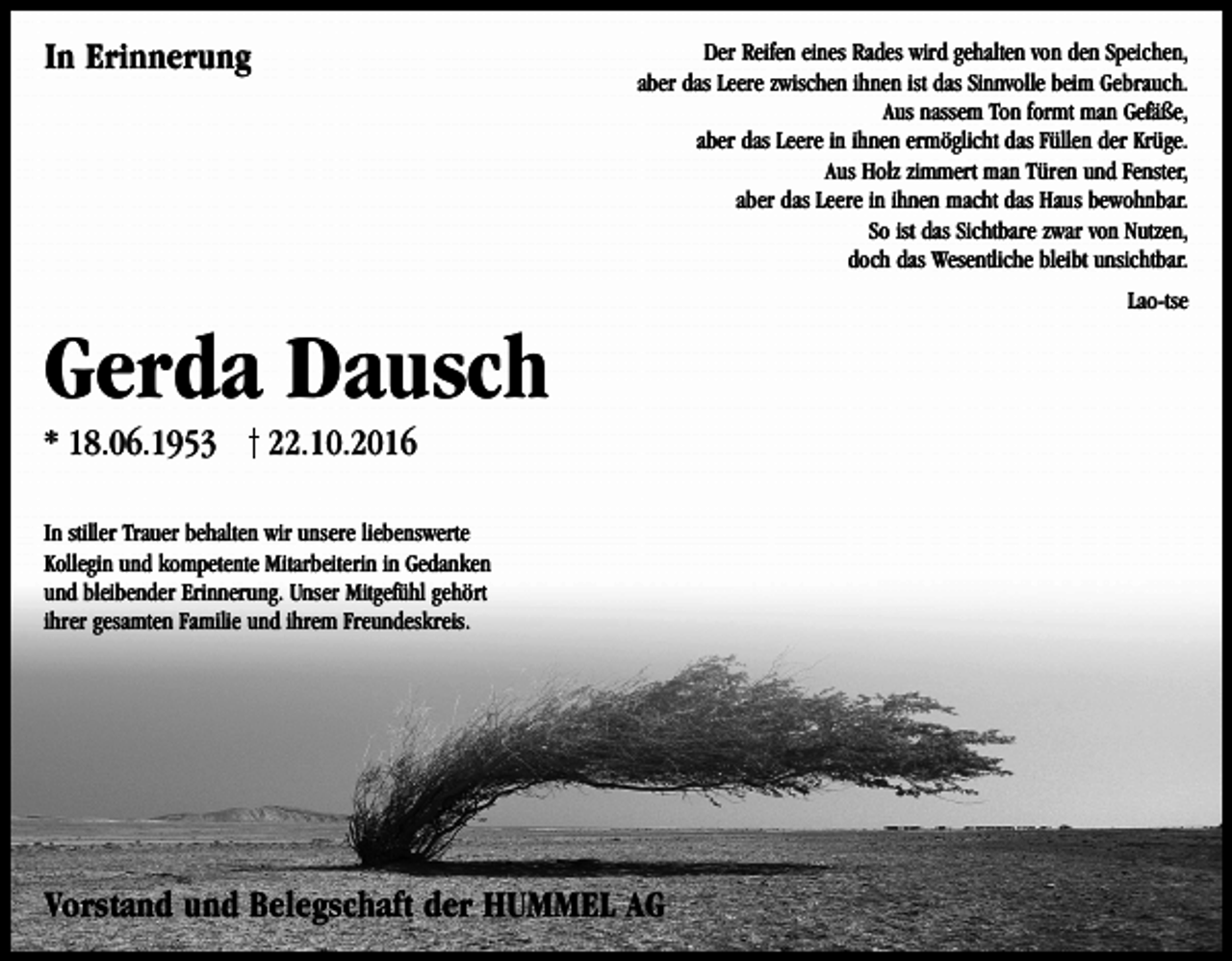 In Erinnerung

Der Reifen eines Rades wird gehalten von den Speichen,
aber das Leere zwischen ihnen ist das Sinnvolle beim Gebrauch.
Aus nassem Ton formt man Gefäße,
aber das Leere in ihnen ermöglicht das Füllen der Krüge.
Aus Holz zimmert man Türen und Fenster,
aber das Leere in ihnen macht das Haus bewohnbar.
So ist das Sichtbare zwar von Nutzen,
doch das Wesentliche bleibt unsichtbar.

Lao-tse

Gerda Dausch

* 18.06.1953 † 22.10.2016

In stiller Trauer behalten wir unsere liebenswerte Kollegin und kompetente Mitarbeiterin in Gedanken und bleibender Erinnerung. Unser Mitgefühl gehört ihrer gesamten Familie und ihrem Freundeskreis.

Vorstand und Belegschaft der HUMMEL AG